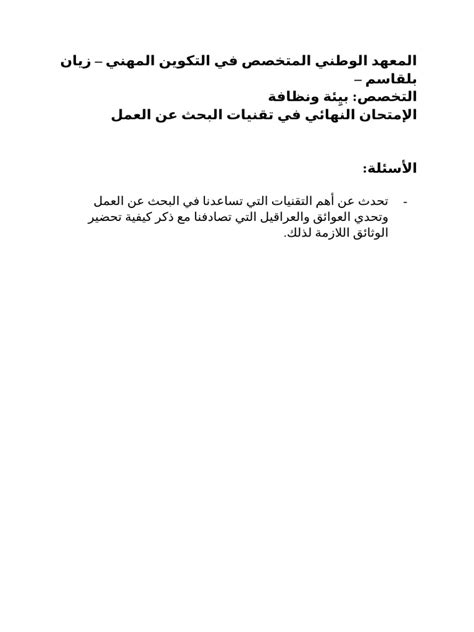 المعهد الوطني المتخصص في التكوين المهني – زيان بلقاسم –
التخصص: بيئة ونظافة
الإمتحان النهائي في تقنيات البحث عن العمل

الأسئلة:

- تحدث عن أهم التقنيات التي تساعدنا في البحث عن العمل وتحدي العوائق والعراقيل التي تصادفنا مع ذكر كيفية تحضير الوثائق اللازمة لذلك.